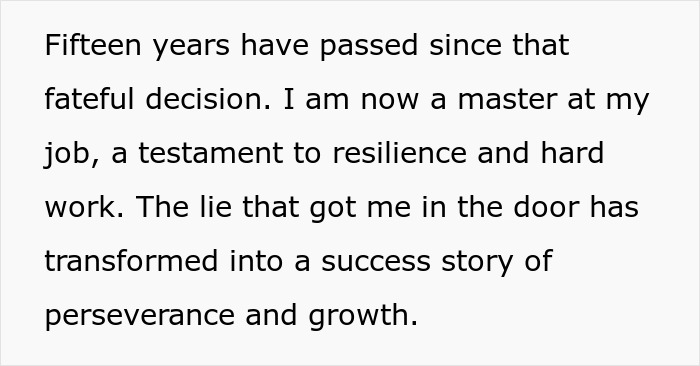 Fifteen years have passed since that fateful decision. I am now a master at my job, a testament to resilience and hard work. The lie that got me in the door has transformed into a success story of perseverance and growth.